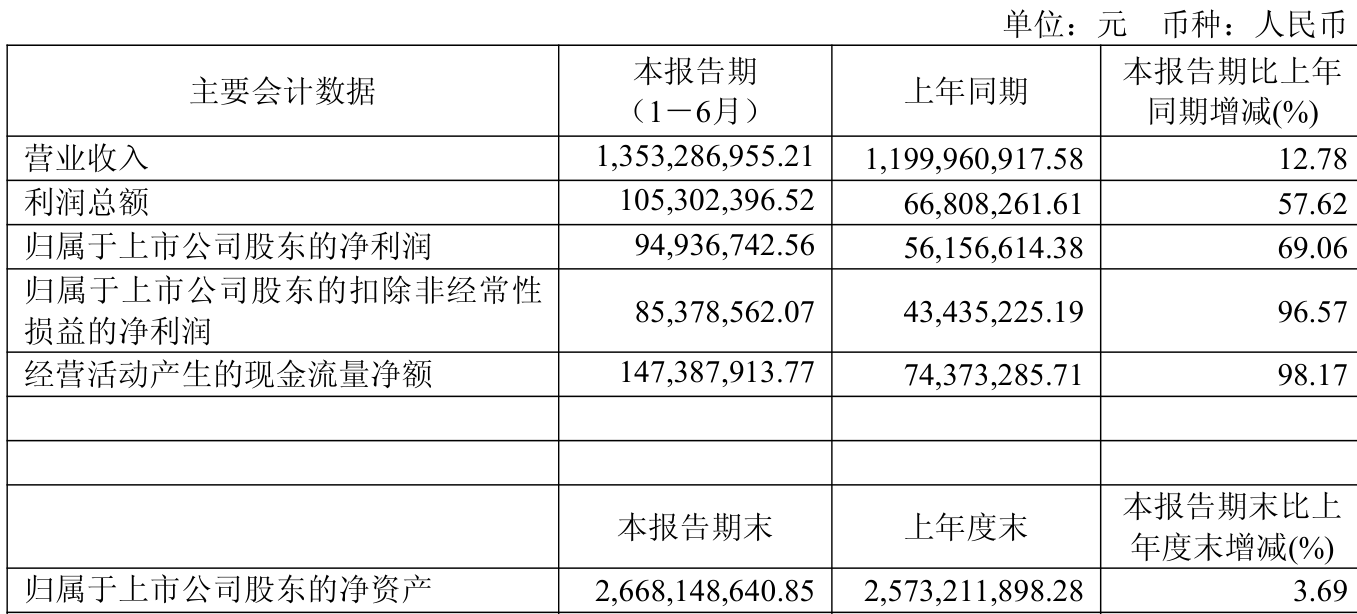 单位：元 币种：人民币

| 主要会计数据 | 本报告期（1－6月） | 上年同期 | 本报告期比上年同期增减(%) |
|---|---|---|---|
| 营业收入 | 1,353,286,955.21 | 1,199,960,917.58 | 12.78 |
| 利润总额 | 105,302,396.52 | 66,808,261.61 | 57.62 |
| 归属于上市公司股东的净利润 | 94,936,742.56 | 56,156,614.38 | 69.06 |
| 归属于上市公司股东的扣除非经常性损益的净利润 | 85,378,562.07 | 43,435,225.19 | 96.57 |
| 经营活动产生的现金流量净额 | 147,387,913.77 | 74,373,285.71 | 98.17 |
| | | | |
| | | | |
| | 本报告期末 | 上年度末 | 本报告期末比上年度末增减(%) |
| 归属于上市公司股东的净资产 | 2,668,148,640.85 | 2,573,211,898.28 | 3.69 |